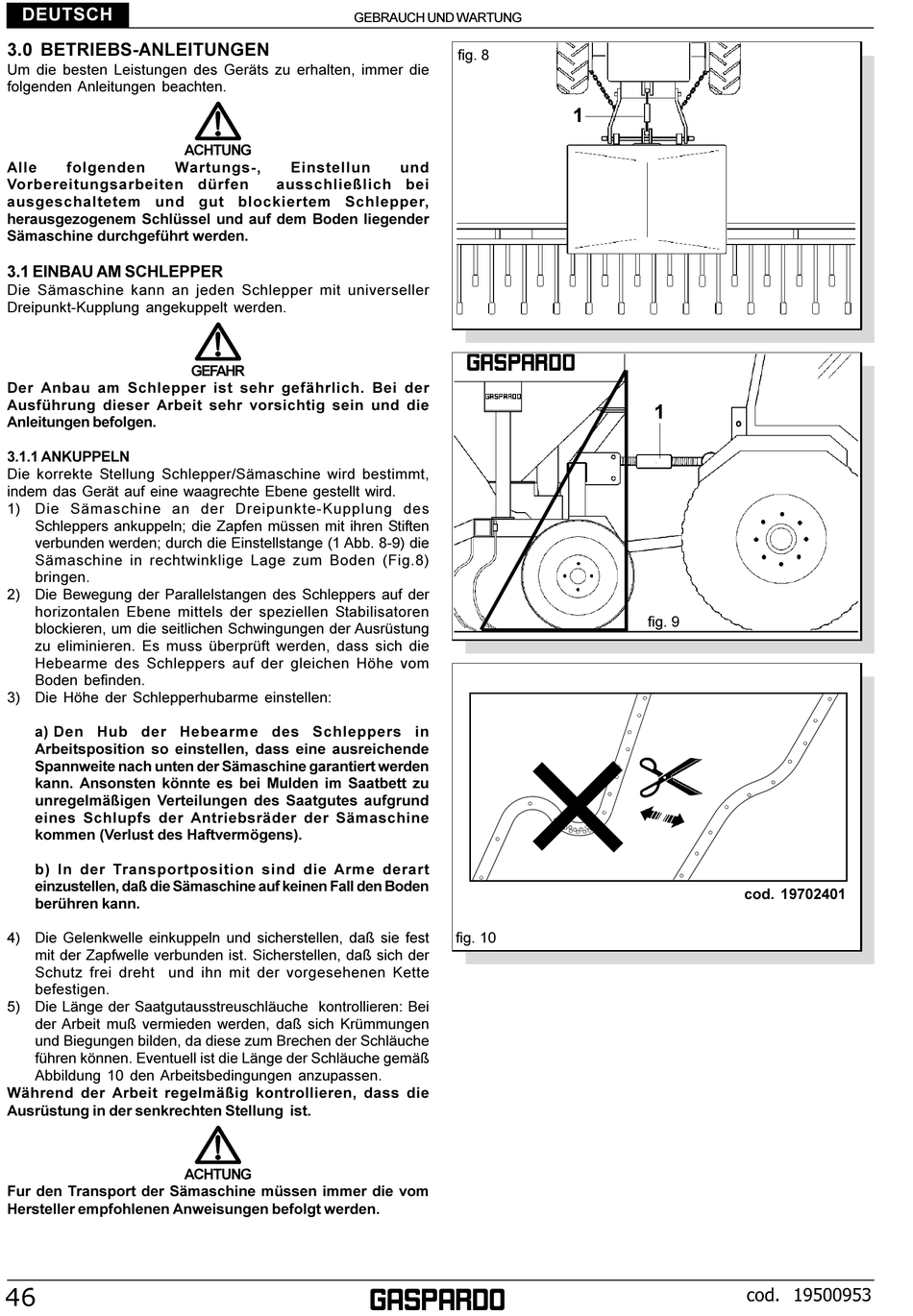 DEUTSCH

GEBRAUCH UND WARTUNG

3.0 BETRIEBS-ANLEITUNGEN
Um die besten Leistungen des Geräts zu erhalten, immer die folgenden Anleitungen beachten.

ACHTUNG
Alle folgenden Wartungs-, Einstellun und Vorbereitungsarbeiten dürfen ausschließlich bei ausgeschaltetem und gut blockiertem Schlepper, herausgezogenem Schlüssel und auf dem Boden liegender Sämaschine durchgeführt werden.

3.1 EINBAU AM SCHLEPPER
Die Sämaschine kann an jeden Schlepper mit universeller Dreipunkt-Kupplung angekuppelt werden.

GEFAHR
Der Anbau am Schlepper ist sehr gefährlich. Bei der Ausführung dieser Arbeit sehr vorsichtig sein und die Anleitungen befolgen.

3.1.1 ANKUPPELN
Die korrekte Stellung Schlepper/Sämaschine wird bestimmt, indem das Gerät auf eine waagrechte Ebene gestellt wird.
1) Die Sämaschine an der Dreipunkte-Kupplung des Schleppers ankuppeln; die Zapfen müssen mit ihren Stiften verbunden werden; durch die Einstellstange (1 Abb. 8-9) die Sämaschine in rechtwinklige Lage zum Boden (Fig.8) bringen.
2) Die Bewegung der Parallelstangen des Schleppers auf der horizontalen Ebene mittels der speziellen Stabilisatoren blockieren, um die seitlichen Schwingungen der Ausrüstung zu eliminieren. Es muss überprüft werden, dass sich die Hebearme des Schleppers auf der gleichen Höhe vom Boden befinden.
3) Die Höhe der Schlepperhubarme einstellen:

a) Den Hub der Hebearme des Schleppers in Arbeitsposition so einstellen, dass eine ausreichende Spannweite nach unten der Sämaschine garantiert werden kann. Ansonsten könnte es bei Mulden im Saatbett zu unregelmäßigen Verteilungen des Saatgutes aufgrund eines Schlupfs der Antriebsräder der Sämaschine kommen (Verlust des Haftvermögens).

b) In der Transportposition sind die Arme derart einzustellen, daß die Sämaschine auf keinen Fall den Boden berühren kann.

4) Die Gelenkwelle einkuppeln und sicherstellen, daß sie fest mit der Zapfwelle verbunden ist. Sicherstellen, daß sich der Schutz frei dreht und ihn mit der vorgesehenen Kette befestigen.
5) Die Länge der Saatgutausstreuschläuche kontrollieren: Bei der Arbeit muß vermieden werden, daß sich Krümmungen und Biegungen bilden, da diese zum Brechen der Schläuche führen können. Eventuell ist die Länge der Schläuche gemäß Abbildung 10 den Arbeitsbedingungen anzupassen.
Während der Arbeit regelmäßig kontrollieren, dass die Ausrüstung in der senkrechten Stellung ist.

ACHTUNG
Fur den Transport der Sämaschine müssen immer die vom Hersteller empfohlenen Anweisungen befolgt werden.

fig. 8
1

GASPARDO
GASPARDO
1
fig. 9

cod. 19702401
fig. 10

46
GASPARDO
cod. 19500953